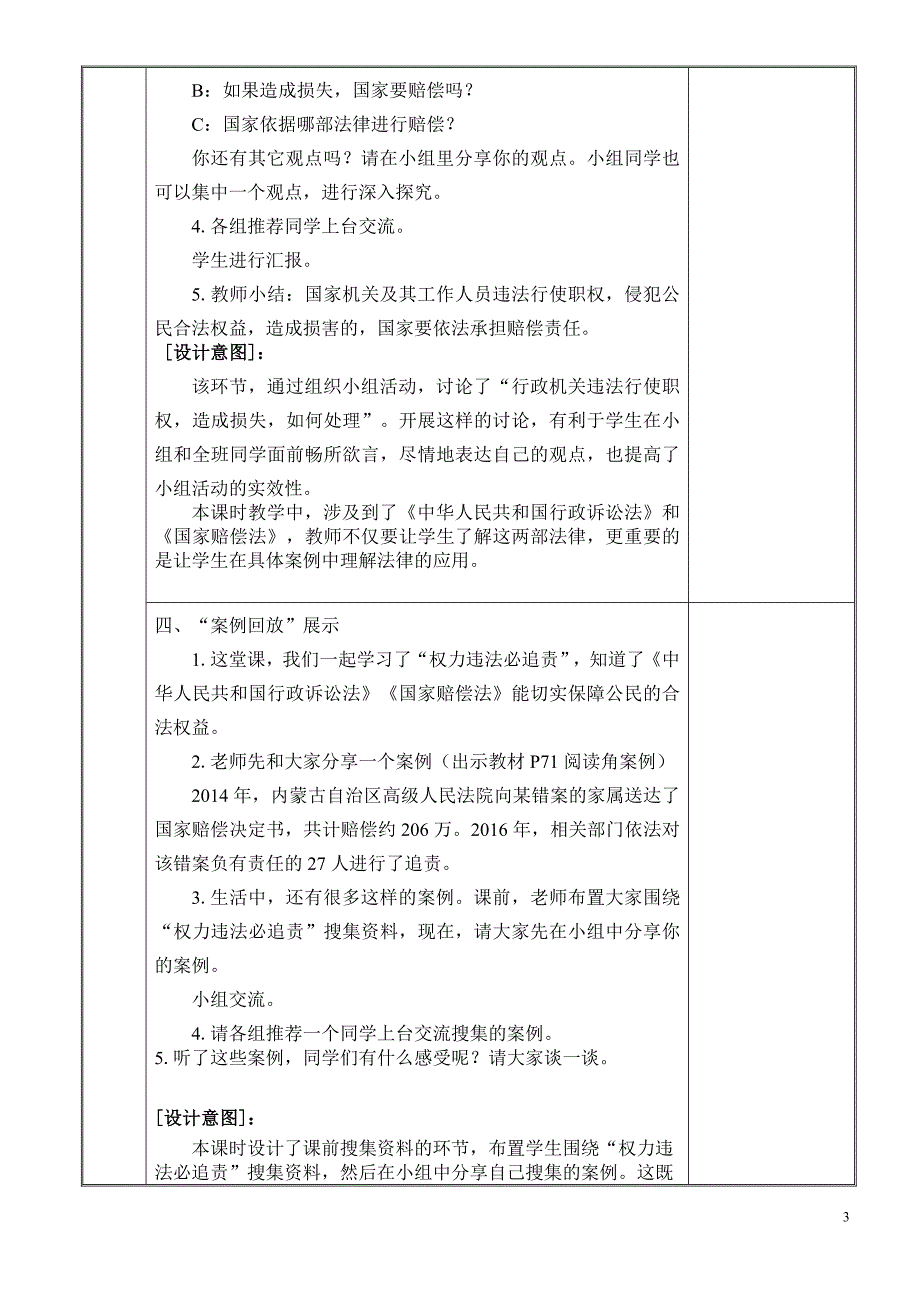 B：如果造成损失，国家要赔偿吗？

C：国家依据哪部法律进行赔偿？

你还有其它观点吗？请在小组里分享你的观点。小组同学也可以集中一个观点，进行深入探究。

4. 各组推荐同学上台交流。

学生进行汇报。

5. 教师小结：国家机关及其工作人员违法行使职权，侵犯公民合法权益，造成损害的，国家要依法承担赔偿责任。

［设计意图］：

该环节，通过组织小组活动，讨论了“行政机关违法行使职权，造成损失，如何处理”。开展这样的讨论，有利于学生在小组和全班同学面前畅所欲言，尽情地表达自己的观点，也提高了小组活动的实效性。

本课时教学中，涉及到了《中华人民共和国行政诉讼法》和《国家赔偿法》，教师不仅要让学生了解这两部法律，更重要的是让学生在具体案例中理解法律的应用。

四、“案例回放”展示

1. 这堂课，我们一起学习了“权力违法必追责”，知道了《中华人民共和国行政诉讼法》《国家赔偿法》能切实保障公民的合法权益。

2. 老师先和大家分享一个案例（出示教材 P71 阅读角案例）

2014 年，内蒙古自治区高级人民法院向某错案的家属送达了国家赔偿决定书，共计赔偿约 206 万。2016 年，相关部门依法对该错案负有责任的 27 人进行了追责。

3. 生活中，还有很多这样的案例。课前，老师布置大家围绕“权力违法必追责”搜集资料，现在，请大家先在小组中分享你的案例。

小组交流。

4. 请各组推荐一个同学上台交流搜集的案例。

5. 听了这些案例，同学们有什么感受呢？请大家谈一谈。

［设计意图］：

本课时设计了课前搜集资料的环节，布置学生围绕“权力违法必追责”搜集资料，然后在小组中分享自己搜集的案例。这既

3